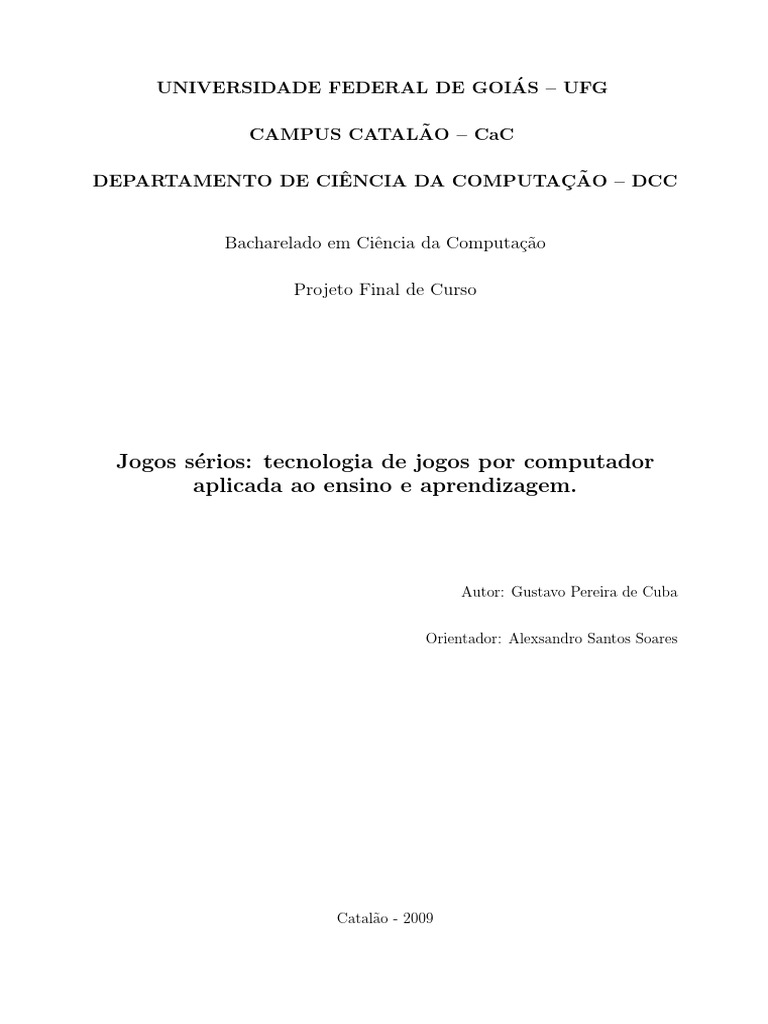 UNIVERSIDADE FEDERAL DE GOIÁS – UFG

CAMPUS CATALÃO – CaC

DEPARTAMENTO DE CIÊNCIA DA COMPUTAÇÃO – DCC

Bacharelado em Ciência da Computação

Projeto Final de Curso

Jogos sérios: tecnologia de jogos por computador aplicada ao ensino e aprendizagem.

Autor: Gustavo Pereira de Cuba

Orientador: Alexsandro Santos Soares

Catalão - 2009